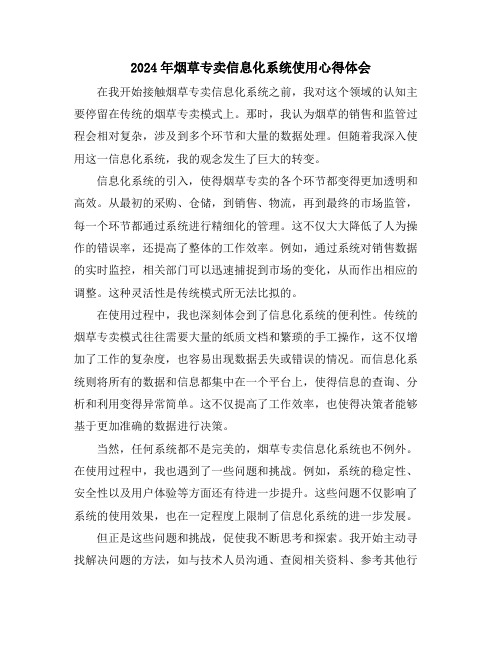 2024年烟草专卖信息化系统使用心得体会

在我开始接触烟草专卖信息化系统之前，我对这个领域的认知主要停留在传统的烟草专卖模式上。那时，我认为烟草的销售和监管过程会相对复杂，涉及到多个环节和大量的数据处理。但随着我深入使用这一信息化系统，我的观念发生了巨大的转变。

信息化系统的引入，使得烟草专卖的各个环节都变得更加透明和高效。从最初的采购、仓储，到销售、物流，再到最终的市场监管，每一个环节都通过系统进行精细化的管理。这不仅大大降低了人为操作的错误率，还提高了整体的工作效率。例如，通过系统对销售数据的实时监控，相关部门可以迅速捕捉到市场的变化，从而作出相应的调整。这种灵活性是传统模式所无法比拟的。

在使用过程中，我也深刻体会到了信息化系统的便利性。传统的烟草专卖模式往往需要大量的纸质文档和繁琐的手工操作，这不仅增加了工作的复杂度，也容易出现数据丢失或错误的情况。而信息化系统则将所有的数据和信息都集中在一个平台上，使得信息的查询、分析和利用变得异常简单。这不仅提高了工作效率，也使得决策者能够基于更加准确的数据进行决策。

当然，任何系统都不是完美的，烟草专卖信息化系统也不例外。在使用过程中，我也遇到了一些问题和挑战。例如，系统的稳定性、安全性以及用户体验等方面还有待进一步提升。这些问题不仅影响了系统的使用效果，也在一定程度上限制了信息化系统的进一步发展。

但正是这些问题和挑战，促使我不断思考和探索。我开始主动寻找解决问题的方法，如与技术人员沟通、查阅相关资料、参考其他行